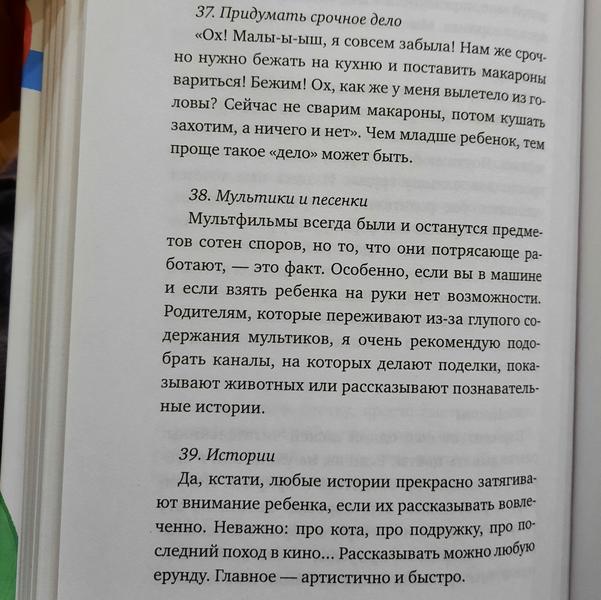 37. Придумать срочное дело

«Ох! Малы-ы-ыш, я совсем забыла! Нам же срочно нужно бежать на кухню и поставить макароны вариться! Бежим! Ох, как же у меня вылетело из головы? Сейчас не сварим макароны, потом кушать захотим, а ничего и нет». Чем младше ребенок, тем проще такое «дело» может быть.

38. Мультики и песенки

Мультфильмы всегда были и останутся предметов сотен споров, но то, что они потрясающе работают, — это факт. Особенно, если вы в машине и если взять ребенка на руки нет возможности. Родителям, которые переживают из-за глупого содержания мультиков, я очень рекомендую подобрать каналы, на которых делают поделки, показывают животных или рассказывают познавательные истории.

39. Истории

Да, кстати, любые истории прекрасно затягивают внимание ребенка, если их рассказывать вовлеченно. Неважно: про кота, про подружку, про последний поход в кино... Рассказывать можно любую ерунду. Главное — артистично и быстро.